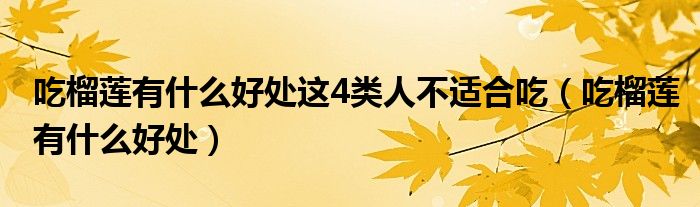 吃榴莲有什么好处这4类人不适合吃（吃榴莲有什么好处）